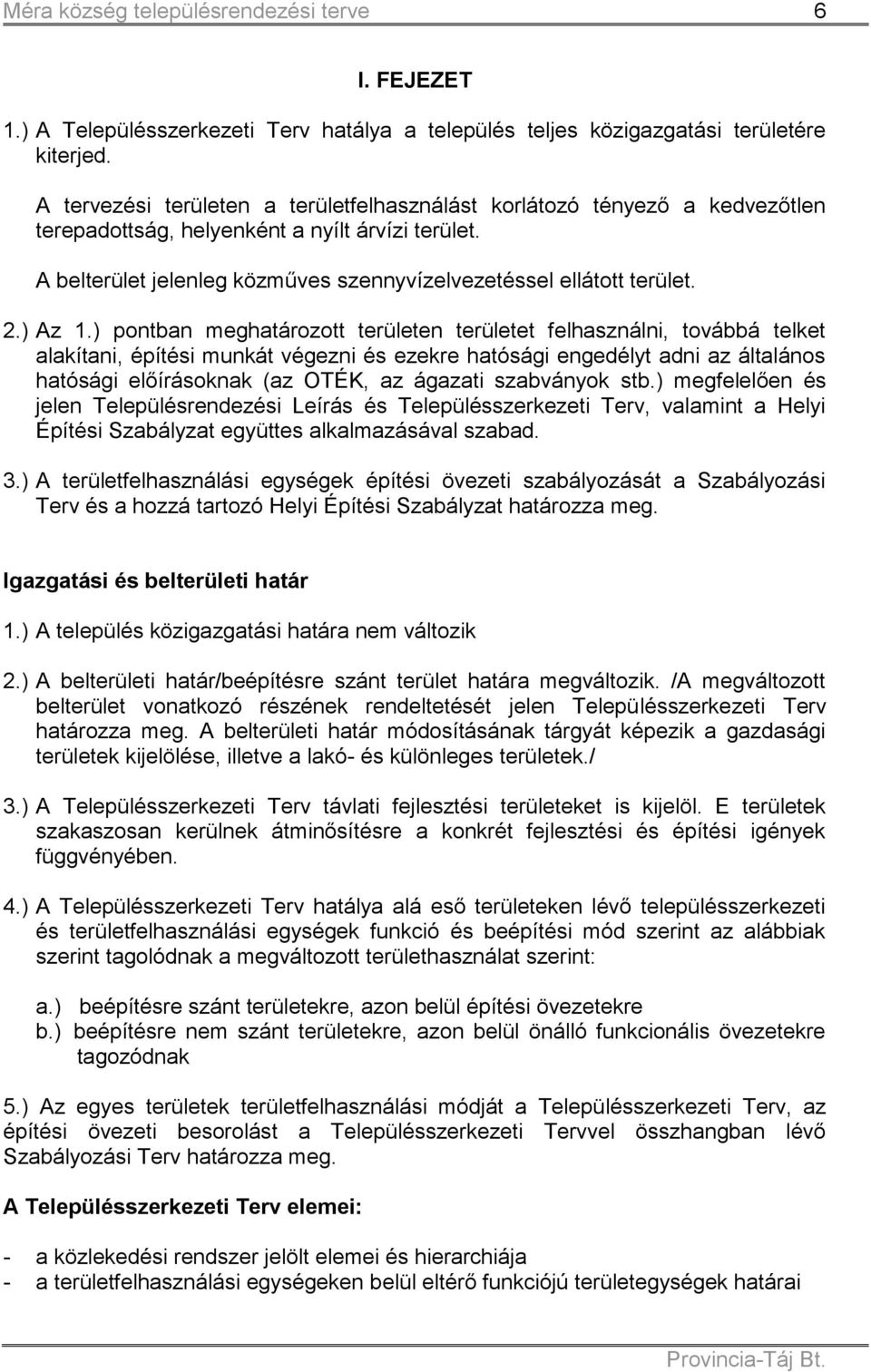 Méra község településrendezési terve 6

I. FEJEZET

1.) A Településszerkezeti Terv hatálya a település teljes közigazgatási területére kiterjed.

A tervezési területen a területfelhasználást korlátozó tényező a kedvezőtlen terepadottság, helyenként a nyílt árvízi terület.

A belterület jelenleg közműves szennyvízelvezetéssel ellátott terület.

2.) Az 1.) pontban meghatározott területen területet felhasználni, továbbá telket alakítani, építési munkát végezni és ezekre hatósági engedélyt adni az általános hatósági előírásoknak (az OTÉK, az ágazati szabványok stb.) megfelelően és jelen Településrendezési Leírás és Településszerkezeti Terv, valamint a Helyi Építési Szabályzat együttes alkalmazásával szabad.

3.) A területfelhasználási egységek építési övezeti szabályozását a Szabályozási Terv és a hozzá tartozó Helyi Építési Szabályzat határozza meg.

Igazgatási és belterületi határ

1.) A település közigazgatási határa nem változik

2.) A belterületi határ/beépítésre szánt terület határa megváltozik. /A megváltozott belterület vonatkozó részének rendeltetését jelen Településszerkezeti Terv határozza meg. A belterületi határ módosításának tárgyát képezik a gazdasági területek kijelölése, illetve a lakó- és különleges területek./

3.) A Településszerkezeti Terv távlati fejlesztési területeket is kijelöl. E területek szakaszosan kerülnek átminősítésre a konkrét fejlesztési és építési igények függvényében.

4.) A Településszerkezeti Terv hatálya alá eső területeken lévő településszerkezeti és területfelhasználási egységek funkció és beépítési mód szerint az alábbiak szerint tagolódnak a megváltozott területhasználat szerint:

a.) beépítésre szánt területekre, azon belül építési övezetekre
b.) beépítésre nem szánt területekre, azon belül önálló funkcionális övezetekre tagozódnak

5.) Az egyes területek területfelhasználási módját a Településszerkezeti Terv, az építési övezeti besorolást a Településszerkezeti Tervvel összhangban lévő Szabályozási Terv határozza meg.

A Településszerkezeti Terv elemei:

- a közlekedési rendszer jelölt elemei és hierarchiája
- a területfelhasználási egységeken belül eltérő funkciójú területegységek határai

Provincia-Táj Bt.